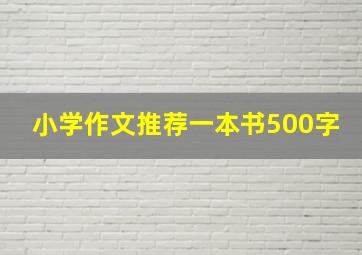 小学作文推荐一本书500字